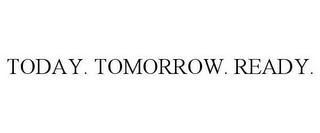 TODAY. TOMORROW. READY.